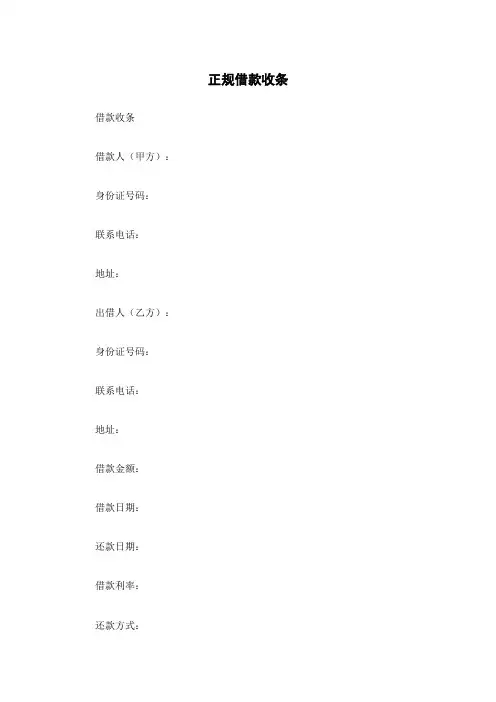 正规借款收条

借款收条

借款人（甲方）：

身份证号码：

联系电话：

地址：

出借人（乙方）：

身份证号码：

联系电话：

地址：

借款金额：

借款日期：

还款日期：

借款利率：

还款方式：